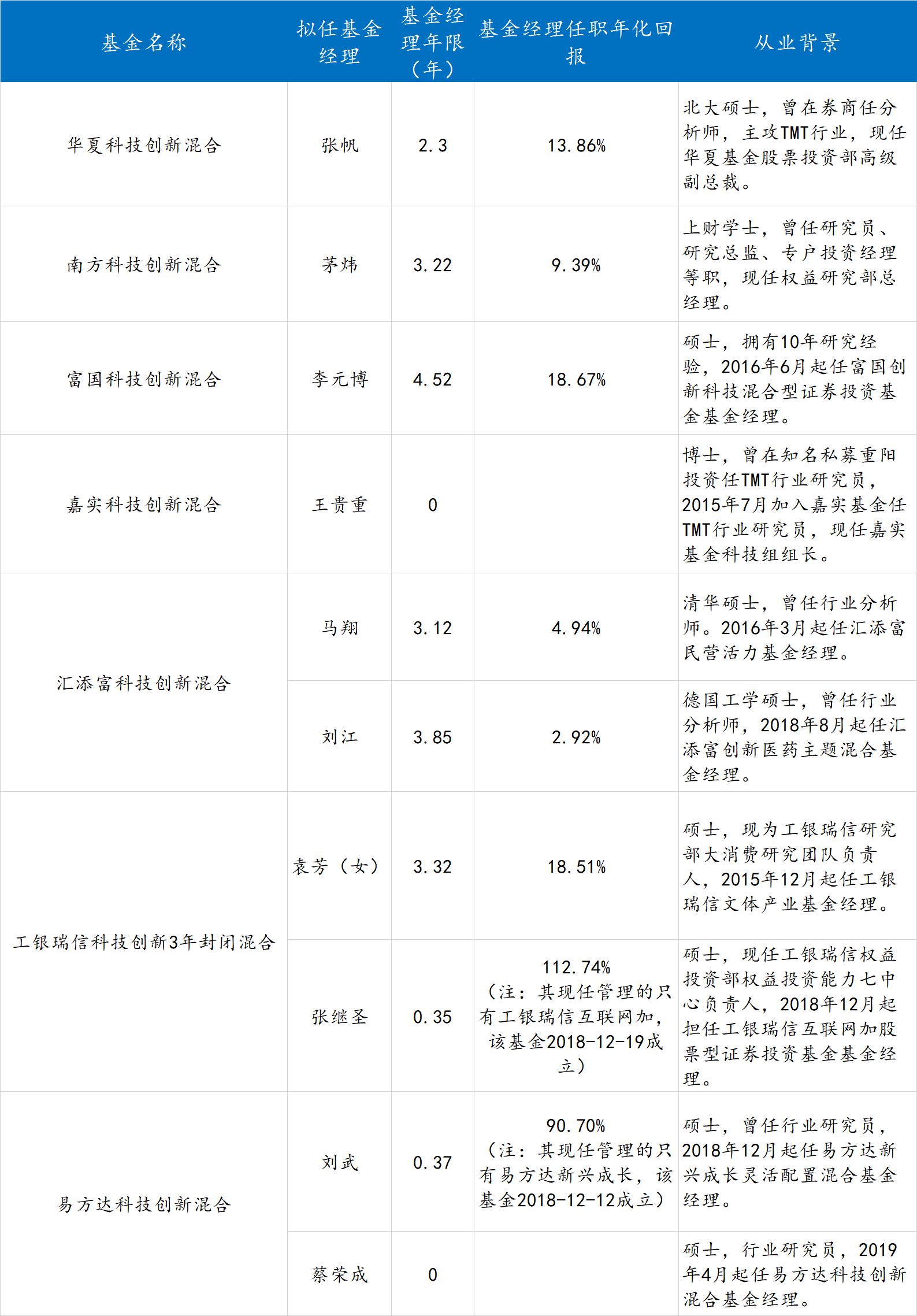 | 基金名称 | 拟任基金经理 | 基金经理年限（年） | 基金经理任职年化回报 | 从业背景 |
|---|---|---|---|---|
| 华夏科技创新混合 | 张帆 | 2.3 | 13.86% | 北大硕士，曾在券商任分析师，主攻TMT行业，现任华夏基金股票投资部高级副总裁。 |
| 南方科技创新混合 | 茅炜 | 3.22 | 9.39% | 上财学士，曾任研究员、研究总监、专户投资经理等职，现任权益研究部总经理。 |
| 富国科技创新混合 | 李元博 | 4.52 | 18.67% | 硕士，拥有10年研究经验，2016年6月起任富国创新科技混合型证券投资基金基金经理。 |
| 嘉实科技创新混合 | 王贵重 | 0 |  | 博士，曾在知名私募重阳投资任TMT行业研究员，2015年7月加入嘉实基金任TMT行业研究员，现任嘉实基金科技组组长。 |
| 汇添富科技创新混合 | 马翔 | 3.12 | 4.94% | 清华硕士，曾任行业分析师。2016年3月起任汇添富民营活力基金经理。 |
|  | 刘江 | 3.85 | 2.92% | 德国工学硕士，曾任行业分析师，2018年8月起任汇添富创新医药主题混合基金经理。 |
| 工银瑞信科技创新3年封闭混合 | 袁芳（女） | 3.32 | 18.51% | 硕士，现为工银瑞信研究部大消费研究团队负责人，2015年12月起任工银瑞信文体产业基金经理。 |
|  | 张继圣 | 0.35 | 112.74%（注：其现任管理的只有工银瑞信互联网加，该基金2018-12-19成立） | 硕士，现任工银瑞信权益投资部权益投资能力七中心负责人，2018年12月起担任工银瑞信互联网加股票型证券投资基金基金经理。 |
| 易方达科技创新混合 | 刘武 | 0.37 | 90.70%（注：其现任管理的只有易方达新兴成长，该基金2018-12-12成立） | 硕士，曾任行业研究员，2018年12月起任易方达新兴成长灵活配置混合基金经理。 |
|  | 蔡荣成 | 0 |  | 硕士，行业研究员，2019年4月起任易方达科技创新混合基金经理。 |